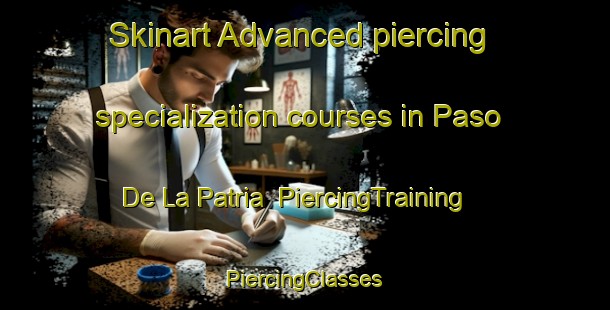 Skinart Advanced piercing specialization courses in Paso De La Patria PiercingTraining

PiercingClasses